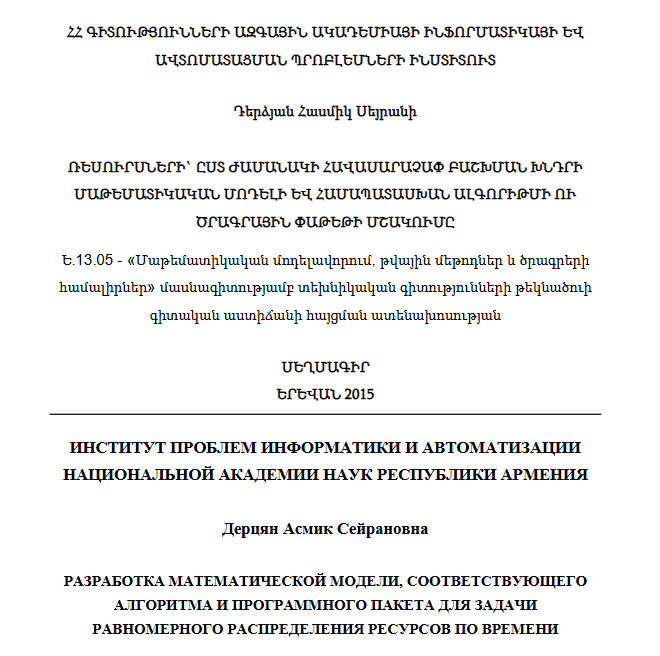 ՀՀ ԳԻՏՈՒԹՅՈՒՆՆԵՐԻ ԱԶԳԱՅԻՆ ԱԿԱԴԵՄԻԱՅԻ ԻՆՖՈՐՄԱՏԻԿԱՅԻ ԵՎ ԱՎՏՈՄԱՏԱՑՄԱՆ ՊՐՈԲԼԵՄՆԵՐԻ ԻՆՍՏԻՏՈՒՏ

Դերձյան Հասմիկ Սեյրանի

ՌԵՍՈՒՐՍՆԵՐԻ՝ ԸՍՏ ԺԱՄԱՆԱԿԻ ՀԱՎԱՍԱՐԱՉԱՓ ԲԱՇԽՄԱՆ ԽՆԴՐԻ ՄԱԹԵՄԱՏԻԿԱԿԱՆ ՄՈԴԵԼԻ ԵՎ ՀԱՄԱՊԱՏԱՍԽԱՆ ԱԼԳՈՐԻԹՄԻ ՈՒ ԾՐԱԳՐԱՅԻՆ ՓԱԹԵԹԻ ՄՇԱԿՈՒՄԸ

Ե.13.05 - «Մաթեմատիկական մոդելավորում, թվային մեթոդներ և ծրագրերի համալիրներ» մասնագիտությամբ տեխնիկական գիտությունների թեկնածուի գիտական աստիճանի հայցման ատենախոսության

ՍԵՂՄԱԳԻՐ

ԵՐԵՎԱՆ 2015

ИНСТИТУТ ПРОБЛЕМ ИНФОРМАТИКИ И АВТОМАТИЗАЦИИ НАЦИОНАЛЬНОЙ АКАДЕМИИ НАУК РЕСПУБЛИКИ АРМЕНИЯ

Дерцян Асмик Сейрановна

РАЗРАБОТКА МАТЕМАТИЧЕСКОЙ МОДЕЛИ, СООТВЕТСТВУЮЩЕГО АЛГОРИТМА И ПРОГРАММНОГО ПАКЕТА ДЛЯ ЗАДАЧИ РАВНОМЕРНОГО РАСПРЕДЕЛЕНИЯ РЕСУРСОВ ПО ВРЕМЕНИ